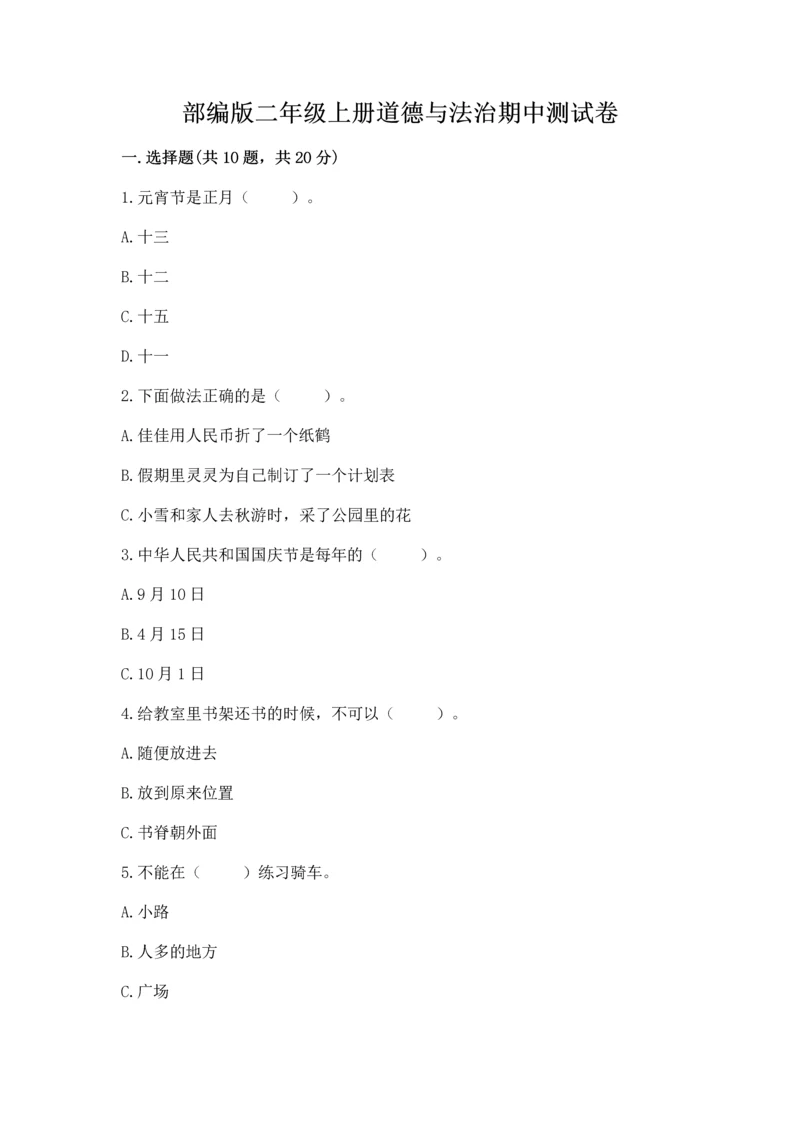 部编版二年级上册道德与法治期中测试卷

一.选择题(共10题，共20分)

1.元宵节是正月（　　）。

A.十三

B.十二

C.十五

D.十一

2.下面做法正确的是（　　）。

A.佳佳用人民币折了一个纸鹤

B.假期里灵灵为自己制订了一个计划表

C.小雪和家人去秋游时，采了公园里的花

3.中华人民共和国国庆节是每年的（　　）。

A.9月10日

B.4月15日

C.10月1日

4.给教室里书架还书的时候，不可以（　　）。

A.随便放进去

B.放到原来位置

C.书脊朝外面

5.不能在（　　）练习骑车。

A.小路

B.人多的地方

C.广场